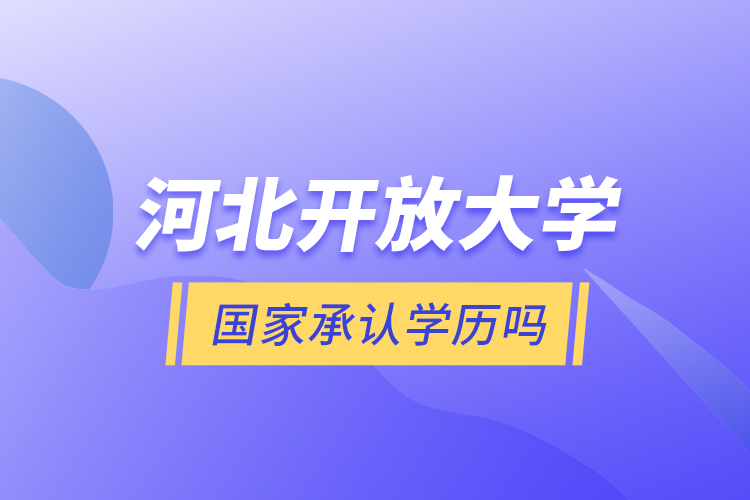 河北开放大学

国家承认学历吗